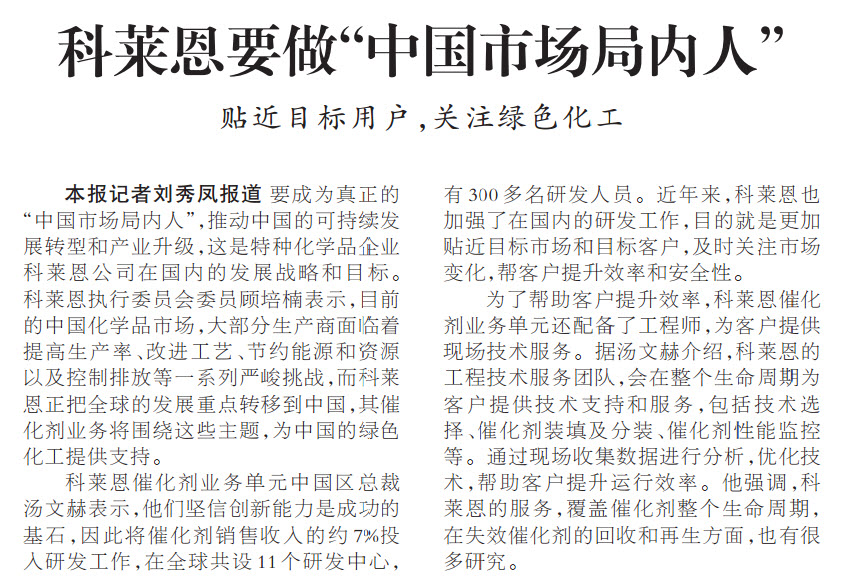 科莱恩要做“中国市场局内人”

贴近目标用户，关注绿色化工

本报记者刘秀凤报道 要成为真正的“中国市场局内人”，推动中国的可持续发展转型和产业升级，这是特种化学品企业科莱恩公司在国内的发展战略和目标。科莱恩执行委员会委员顾培楠表示，目前的中国化学品市场，大部分生产商面临着提高生产率、改进工艺、节约能源和资源以及控制排放等一系列严峻挑战，而科莱恩正把全球的发展重点转移到中国，其催化剂业务将围绕这些主题，为中国的绿色化工提供支持。

科莱恩催化剂业务单元中国区总裁汤文赫表示，他们坚信创新能力是成功的基石，因此将催化剂销售收入的约7%投入研发工作，在全球共设11个研发中心，有300多名研发人员。近年来，科莱恩也加强了在国内的研发工作，目的就是更加贴近目标市场和目标客户，及时关注市场变化，帮客户提升效率和安全性。

为了帮助客户提升效率，科莱恩催化剂业务单元还配备了工程师，为客户提供现场技术服务。据汤文赫介绍，科莱恩的工程技术服务团队，会在整个生命周期为客户提供技术支持和服务，包括技术选择、催化剂装填及分装、催化剂性能监控等。通过现场收集数据进行分析，优化技术，帮助客户提升运行效率。他强调，科莱恩的服务，覆盖催化剂整个生命周期，在失效催化剂的回收和再生方面，也有很多研究。